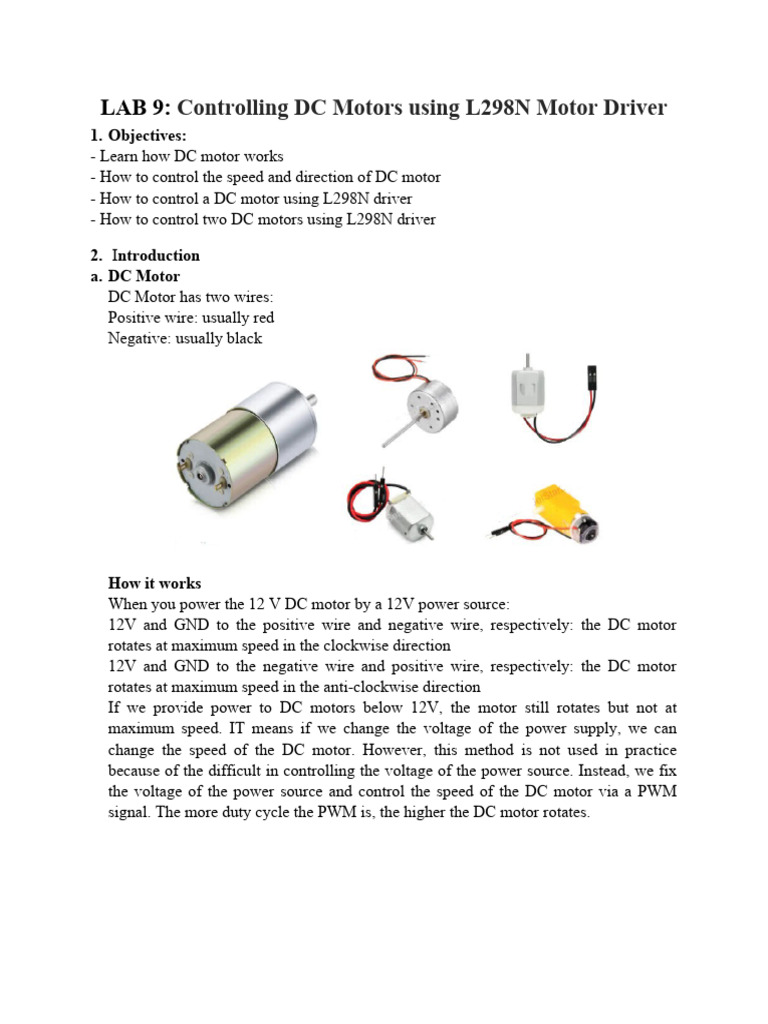 LAB 9: Controlling DC Motors using L298N Motor Driver

1. Objectives:
- Learn how DC motor works
- How to control the speed and direction of DC motor
- How to control a DC motor using L298N driver
- How to control two DC motors using L298N driver

2. Introduction
a. DC Motor
DC Motor has two wires:
Positive wire: usually red
Negative: usually black

How it works
When you power the 12 V DC motor by a 12V power source:
12V and GND to the positive wire and negative wire, respectively: the DC motor rotates at maximum speed in the clockwise direction
12V and GND to the negative wire and positive wire, respectively: the DC motor rotates at maximum speed in the anti-clockwise direction
If we provide power to DC motors below 12V, the motor still rotates but not at maximum speed. IT means if we change the voltage of the power supply, we can change the speed of the DC motor. However, this method is not used in practice because of the difficult in controlling the voltage of the power source. Instead, we fix the voltage of the power source and control the speed of the DC motor via a PWM signal. The more duty cycle the PWM is, the higher the DC motor rotates.